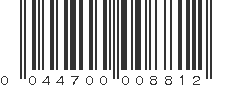 0 044700 008812